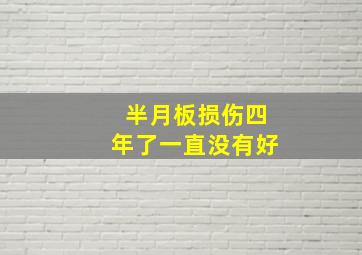 半月板损伤四年了一直没有好